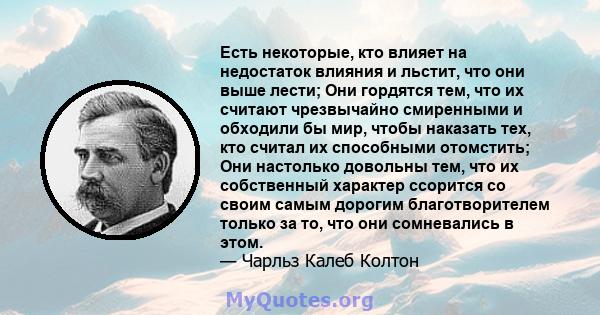 Есть некоторые, кто влияет на недостаток влияния и льстит, что они выше лести; Они гордятся тем, что их считают чрезвычайно смиренными и обходили бы мир, чтобы наказать тех, кто считал их способными отомстить; Они настолько довольны тем, что их собственный характер ссорится со своим самым дорогим благотворителем только за то, что они сомневались в этом.
— Чарльз Калеб Колтон

MyQuotes.org